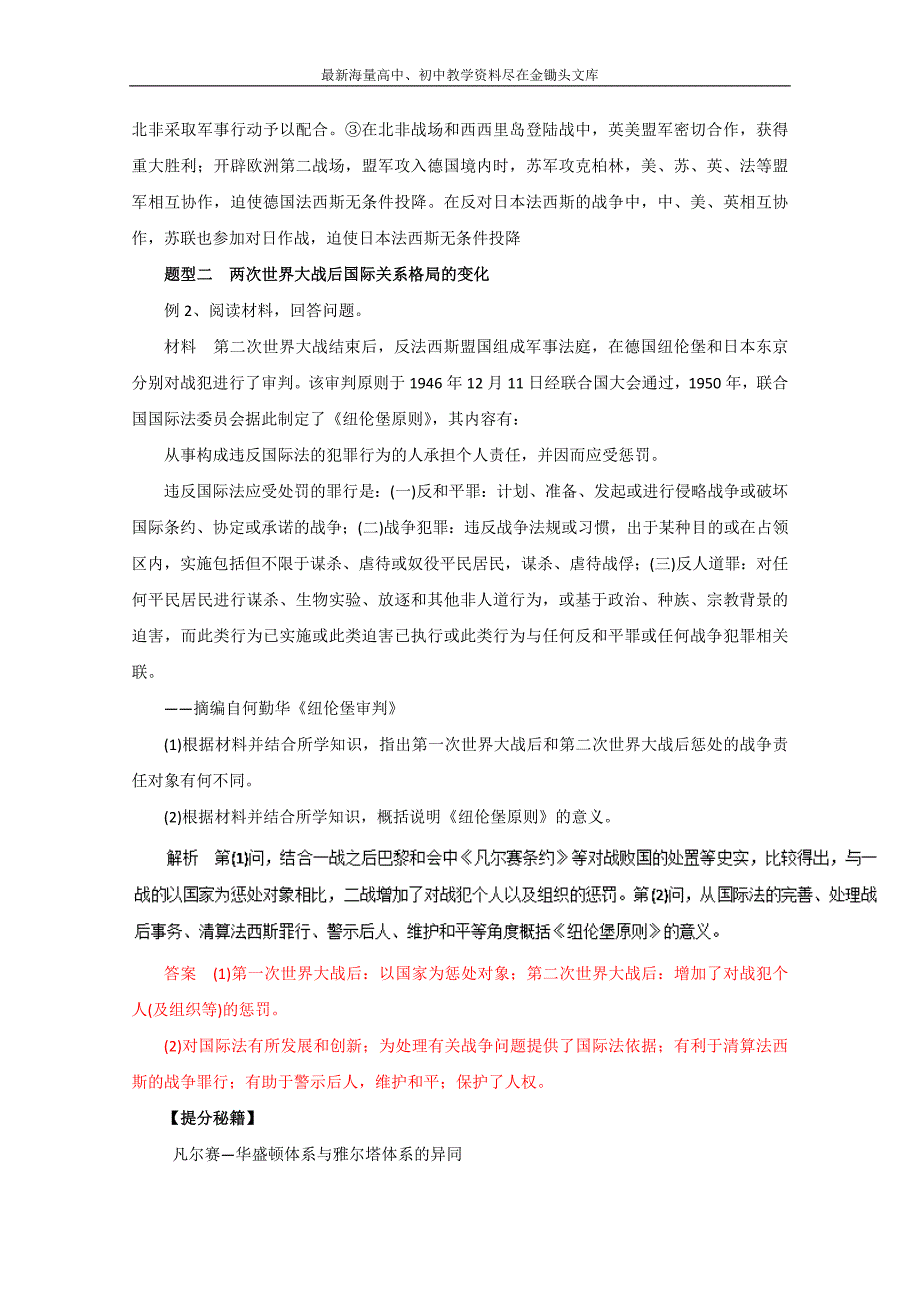 最新海量高中、初中教学资料尽在金锄头文库

北非采取军事行动予以配合。③在北非战场和西西里岛登陆战中，英美盟军密切合作，获得重大胜利；开辟欧洲第二战场，盟军攻入德国境内时，苏军攻克柏林，美、苏、英、法等盟军相互协作，迫使德国法西斯无条件投降。在反对日本法西斯的战争中，中、美、英相互协作，苏联也参加对日作战，迫使日本法西斯无条件投降

题型二　两次世界大战后国际关系格局的变化

例 2、阅读材料，回答问题。

材料　第二次世界大战结束后，反法西斯盟国组成军事法庭，在德国纽伦堡和日本东京分别对战犯进行了审判。该审判原则于 1946 年 12 月 11 日经联合国大会通过，1950 年，联合国国际法委员会据此制定了《纽伦堡原则》，其内容有：

从事构成违反国际法的犯罪行为的人承担个人责任，并因而应受惩罚。

违反国际法应受处罚的罪行是：(一)反和平罪：计划、准备、发起或进行侵略战争或破坏国际条约、协定或承诺的战争；(二)战争犯罪：违反战争法规或习惯，出于某种目的或在占领区内，实施包括但不限于谋杀、虐待或奴役平民居民，谋杀、虐待战俘；(三)反人道罪：对任何平民居民进行谋杀、生物实验、放逐和其他非人道行为，或基于政治、种族、宗教背景的迫害，而此类行为已实施或此类迫害已执行或此类行为与任何反和平罪或任何战争犯罪相关联。

——摘编自何勤华《纽伦堡审判》

(1)根据材料并结合所学知识，指出第一次世界大战后和第二次世界大战后惩处的战争责任对象有何不同。

(2)根据材料并结合所学知识，概括说明《纽伦堡原则》的意义。

解析　第(1)问，结合一战之后巴黎和会中《凡尔赛条约》等对战败国的处置等史实，比较得出，与一战的以国家为惩处对象相比，二战增加了对战犯个人以及组织的惩罚。第(2)问，从国际法的完善、处理战后事务、清算法西斯罪行、警示后人、维护和平等角度概括《纽伦堡原则》的意义。

答案　(1)第一次世界大战后：以国家为惩处对象；第二次世界大战后：增加了对战犯个人(及组织等)的惩罚。

(2)对国际法有所发展和创新；为处理有关战争问题提供了国际法依据；有利于清算法西斯的战争罪行；有助于警示后人，维护和平；保护了人权。

【提分秘籍】

凡尔赛—华盛顿体系与雅尔塔体系的异同